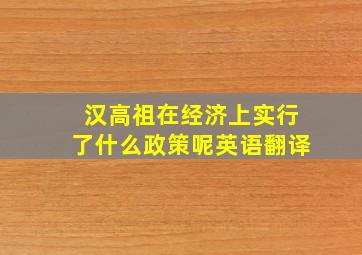 汉高祖在经济上实行了什么政策呢英语翻译